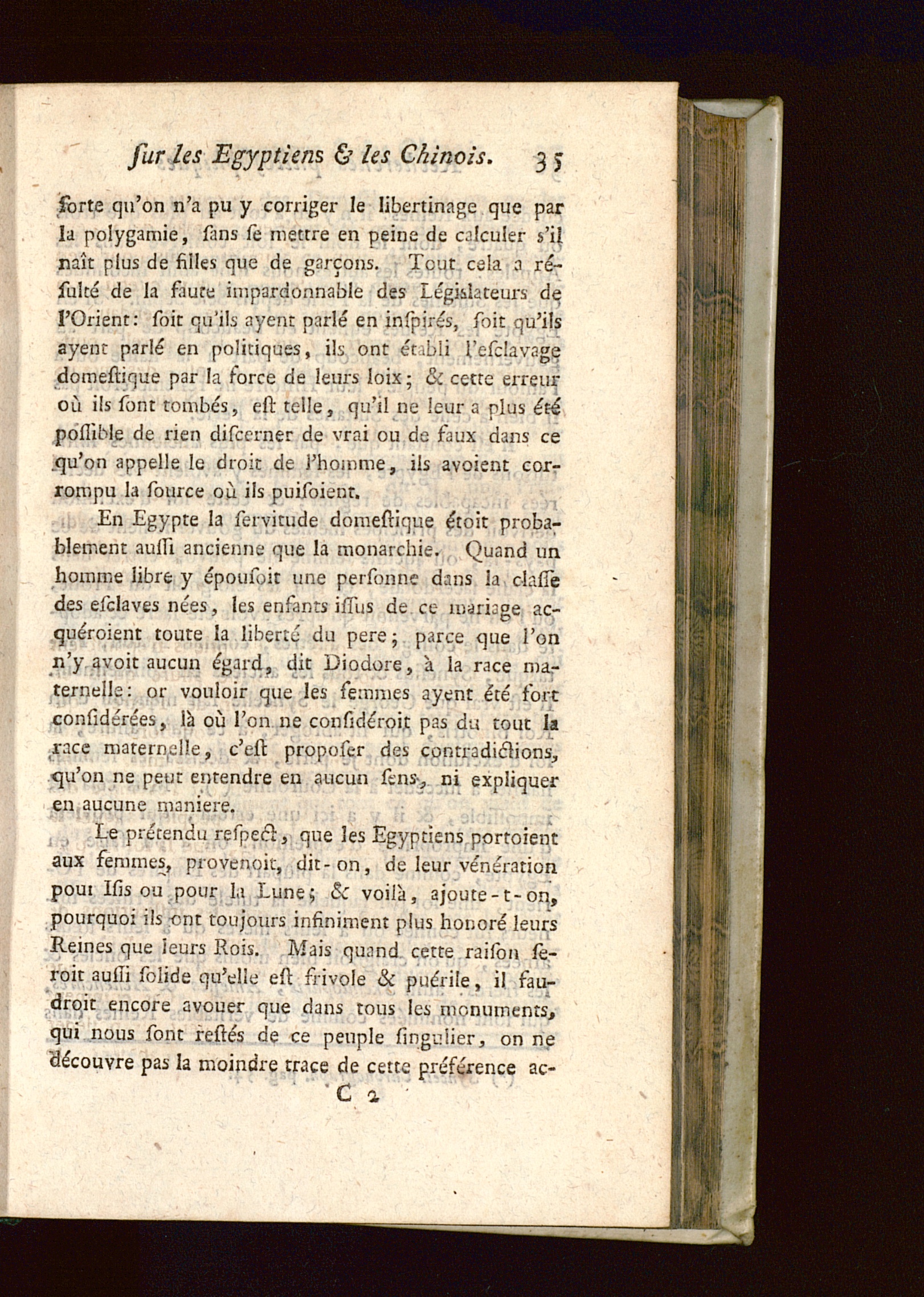 ſur les Egyptiens & les Chinois. 35

ſorte qu'on n'a pu y corriger le libertinage que par la polygamie, ſans ſe mettre en peine de calculer s'il naît plus de filles que de garçons. Tout cela a réſulté de la faute impardonnable des Légiſlateurs de l'Orient: ſoit qu'ils ayent parlé en inſpirés, ſoit qu'ils ayent parlé en politiques, ils ont établi l'eſclavage domeſtique par la force de leurs loix; & cette erreur où ils ſont tombés, eſt telle, qu'il ne leur a plus été poſſible de rien diſcerner de vrai ou de faux dans ce qu'on appelle le droit de l'homme, ils avoient corrompu la ſource où ils puiſoient.

En Egypte la ſervitude domeſtique étoit probablement auſſi ancienne que la monarchie. Quand un homme libre y épouſoit une perſonne dans la claſſe des eſclaves nées, les enfants iſſus de ce mariage acquéroient toute la liberté du pere; parce que l'on n'y avoit aucun égard, dit Diodore, à la race maternelle: or vouloir que les femmes ayent été fort conſidérées, là où l'on ne conſidéroit pas du tout la race maternelle, c'eſt propoſer des contradictions, qu'on ne peut entendre en aucun ſens, ni expliquer en aucune maniere.

Le prétendu reſpect, que les Egyptiens portoient aux femmes, provenoit, dit-on, de leur vénération pour Iſis ou pour la Lune; & voilà, ajoute-t-on, pourquoi ils ont toujours infiniment plus honoré leurs Reines que leurs Rois. Mais quand cette raiſon ſeroit auſſi ſolide qu'elle eſt frivole & puérile, il faudroit encore avouer que dans tous les monuments, qui nous ſont reſtés de ce peuple ſingulier, on ne découvre pas la moindre trace de cette préférence ac-

C 2